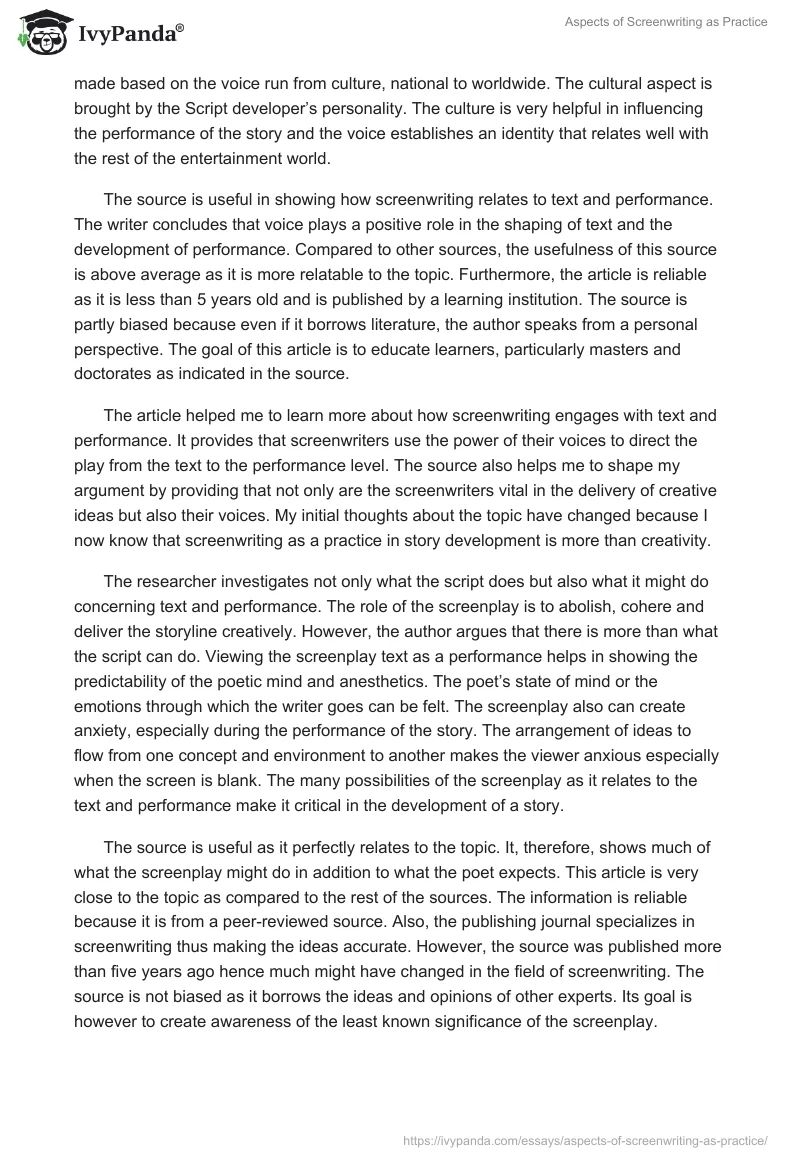 IvyPanda®

Aspects of Screenwriting as Practice

made based on the voice run from culture, national to worldwide. The cultural aspect is brought by the Script developer's personality. The culture is very helpful in influencing the performance of the story and the voice establishes an identity that relates well with the rest of the entertainment world.

The source is useful in showing how screenwriting relates to text and performance. The writer concludes that voice plays a positive role in the shaping of text and the development of performance. Compared to other sources, the usefulness of this source is above average as it is more relatable to the topic. Furthermore, the article is reliable as it is less than 5 years old and is published by a learning institution. The source is partly biased because even if it borrows literature, the author speaks from a personal perspective. The goal of this article is to educate learners, particularly masters and doctorates as indicated in the source.

The article helped me to learn more about how screenwriting engages with text and performance. It provides that screenwriters use the power of their voices to direct the play from the text to the performance level. The source also helps me to shape my argument by providing that not only are the screenwriters vital in the delivery of creative ideas but also their voices. My initial thoughts about the topic have changed because I now know that screenwriting as a practice in story development is more than creativity.

The researcher investigates not only what the script does but also what it might do concerning text and performance. The role of the screenplay is to abolish, cohere and deliver the storyline creatively. However, the author argues that there is more than what the script can do. Viewing the screenplay text as a performance helps in showing the predictability of the poetic mind and anesthetics. The poet's state of mind or the emotions through which the writer goes can be felt. The screenplay also can create anxiety, especially during the performance of the story. The arrangement of ideas to flow from one concept and environment to another makes the viewer anxious especially when the screen is blank. The many possibilities of the screenplay as it relates to the text and performance make it critical in the development of a story.

The source is useful as it perfectly relates to the topic. It, therefore, shows much of what the screenplay might do in addition to what the poet expects. This article is very close to the topic as compared to the rest of the sources. The information is reliable because it is from a peer-reviewed source. Also, the publishing journal specializes in screenwriting thus making the ideas accurate. However, the source was published more than five years ago hence much might have changed in the field of screenwriting. The source is not biased as it borrows the ideas and opinions of other experts. Its goal is however to create awareness of the least known significance of the screenplay.

https://ivypanda.com/essays/aspects-of-screenwriting-as-practice/